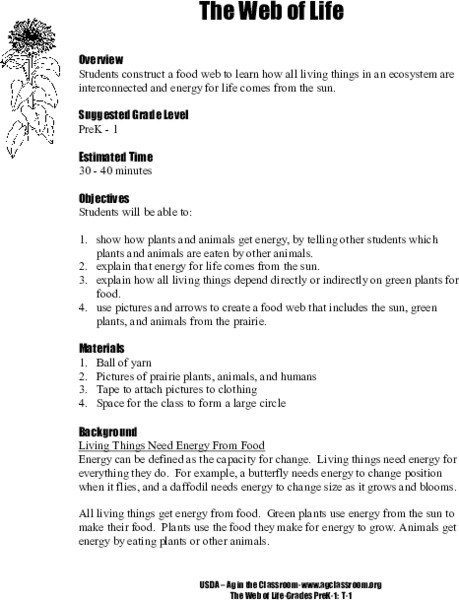 The Web of Life

Overview
Students construct a food web to learn how all living things in an ecosystem are interconnected and energy for life comes from the sun.

Suggested Grade Level
PreK - 1

Estimated Time
30 - 40 minutes

Objectives
Students will be able to:

1. show how plants and animals get energy, by telling other students which plants and animals are eaten by other animals.
2. explain that energy for life comes from the sun.
3. explain how all living things depend directly or indirectly on green plants for food.
4. use pictures and arrows to create a food web that includes the sun, green plants, and animals from the prairie.

Materials
1. Ball of yarn
2. Pictures of prairie plants, animals, and humans
3. Tape to attach pictures to clothing
4. Space for the class to form a large circle

Background
Living Things Need Energy From Food
Energy can be defined as the capacity for change. Living things need energy for everything they do. For example, a butterfly needs energy to change position when it flies, and a daffodil needs energy to change size as it grows and blooms.

All living things get energy from food. Green plants use energy from the sun to make their food. Plants use the food they make for energy to grow. Animals get energy by eating plants or other animals.

USDA – Ag in the Classroom-www.agclassroom.org
The Web of Life-Grades PreK-1: T-1